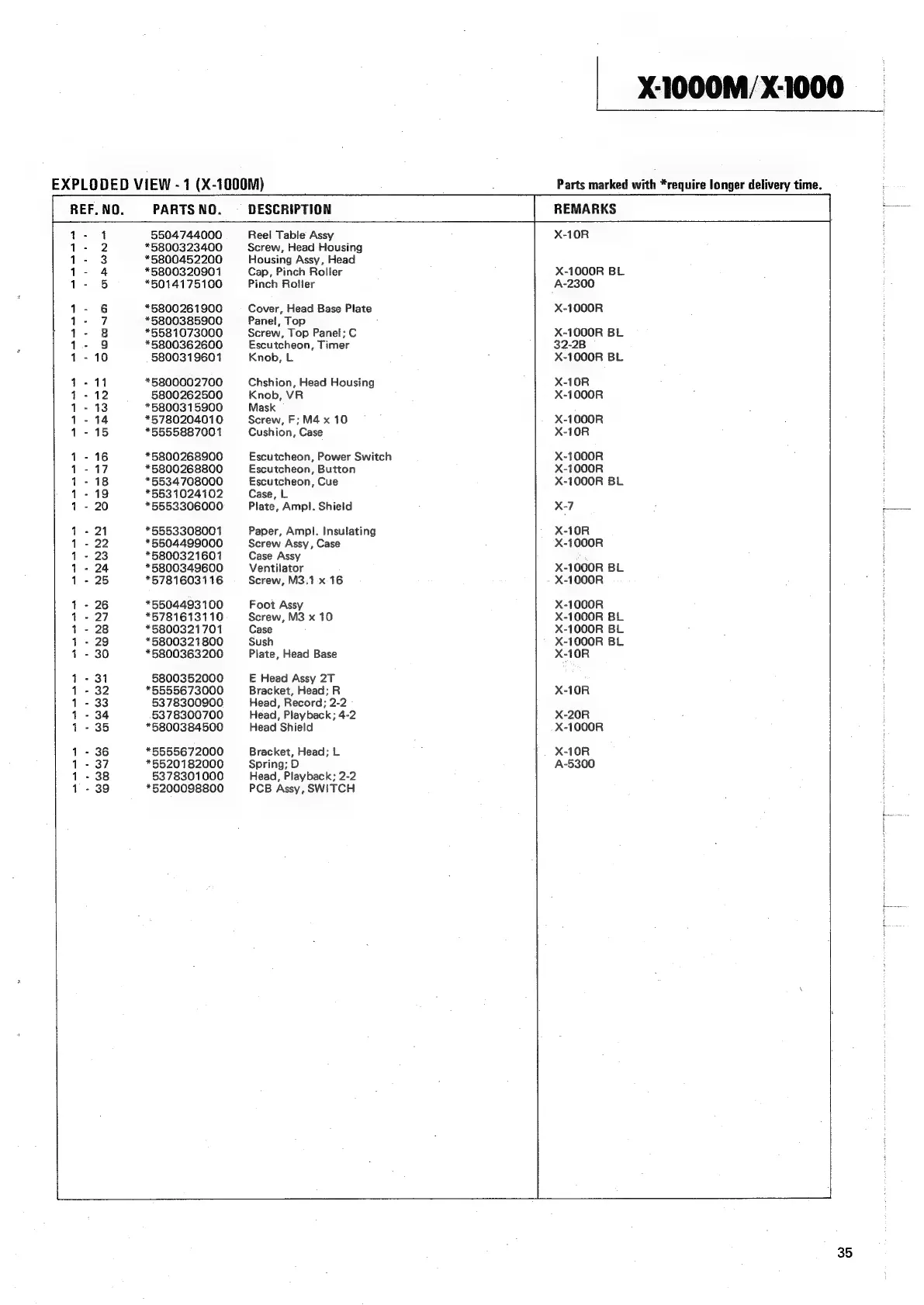 X-1000M/X-1000

EXPLODED VIEW - 1 (X-1000M)

Parts marked with *require longer delivery time.

| REF. NO. | PARTS NO. | DESCRIPTION | REMARKS |
|---|---|---|---|
| 1 - 1 | 5504744000 | Reel Table Assy | X-10R |
| 1 - 2 | *5800323400 | Screw, Head Housing | |
| 1 - 3 | *5800452200 | Housing Assy, Head | |
| 1 - 4 | *5800320901 | Cap, Pinch Roller | X-1000R BL |
| 1 - 5 | *5014175100 | Pinch Roller | A-2300 |
| 1 - 6 | *5800261900 | Cover, Head Base Plate | X-1000R |
| 1 - 7 | *5800385900 | Panel, Top | |
| 1 - 8 | *5581073000 | Screw, Top Panel; C | X-1000R BL |
| 1 - 9 | *5800362600 | Escutcheon, Timer | 32-2B |
| 1 - 10 | 5800319601 | Knob, L | X-1000R BL |
| 1 - 11 | *5800002700 | Chshion, Head Housing | X-10R |
| 1 - 12 | 5800262500 | Knob, VR | X-1000R |
| 1 - 13 | *5800315900 | Mask | |
| 1 - 14 | *5780204010 | Screw, F; M4 x 10 | X-1000R |
| 1 - 15 | *5555887001 | Cushion, Case | X-10R |
| 1 - 16 | *5800268900 | Escutcheon, Power Switch | X-1000R |
| 1 - 17 | *5800268800 | Escutcheon, Button | X-1000R |
| 1 - 18 | *5534708000 | Escutcheon, Cue | X-1000R BL |
| 1 - 19 | *5531024102 | Case, L | |
| 1 - 20 | *5553306000 | Plate, Ampl. Shield | X-7 |
| 1 - 21 | *5553308001 | Paper, Ampl. Insulating | X-10R |
| 1 - 22 | *5504499000 | Screw Assy, Case | X-1000R |
| 1 - 23 | *5800321601 | Case Assy | |
| 1 - 24 | *5800349600 | Ventilator | X-1000R BL |
| 1 - 25 | *5781603116 | Screw, M3.1 x 16 | X-1000R |
| 1 - 26 | *5504493100 | Foot Assy | X-1000R |
| 1 - 27 | *5781613110 | Screw, M3 x 10 | X-1000R BL |
| 1 - 28 | *5800321701 | Case | X-1000R BL |
| 1 - 29 | *5800321800 | Sush | X-1000R BL |
| 1 - 30 | *5800363200 | Plate, Head Base | X-10R |
| 1 - 31 | 5800352000 | E Head Assy 2T | |
| 1 - 32 | *5555673000 | Bracket, Head; R | X-10R |
| 1 - 33 | 5378300900 | Head, Record; 2-2 | |
| 1 - 34 | 5378300700 | Head, Playback; 4-2 | X-20R |
| 1 - 35 | *5800384500 | Head Shield | X-1000R |
| 1 - 36 | *5555672000 | Bracket, Head; L | X-10R |
| 1 - 37 | *5520182000 | Spring; D | A-5300 |
| 1 - 38 | 5378301000 | Head, Playback; 2-2 | |
| 1 - 39 | *5200098800 | PCB Assy, SWITCH | |

35